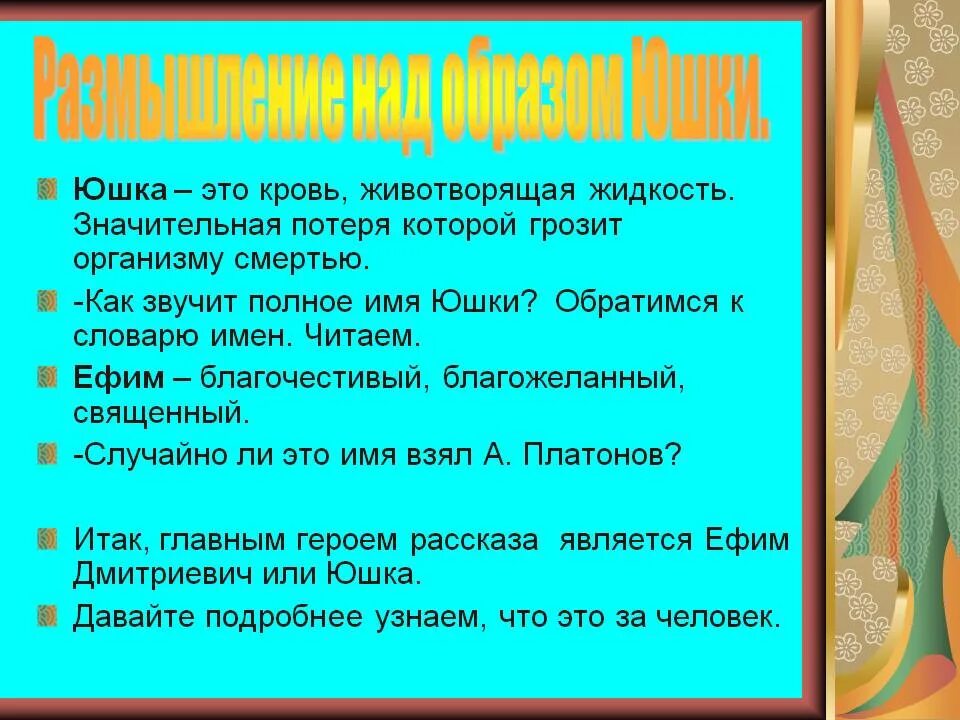 Размышление над образом Юшки.

Юшка – это кровь, животворящая жидкость. Значительная потеря которой грозит организму смертью.

-Как звучит полное имя Юшки? Обратимся к словарю имен. Читаем.

Ефим – благочестивый, благожеланный, священный.

-Случайно ли это имя взял А. Платонов?

Итак, главным героем рассказа является Ефим Дмитриевич или Юшка.

Давайте подробнее узнаем, что это за человек.